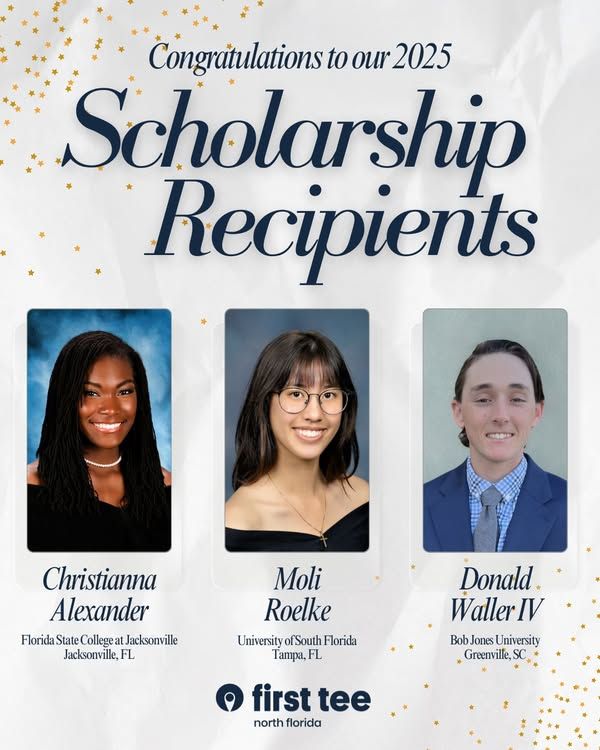 Congratulations to our 2025

Scholarship Recipients

Christianna Alexander

Florida State College at Jacksonville
Jacksonville, FL

Moli Roelke

University of South Florida
Tampa, FL

Donald Waller IV

Bob Jones University
Greenville, SC

first tee
north florida